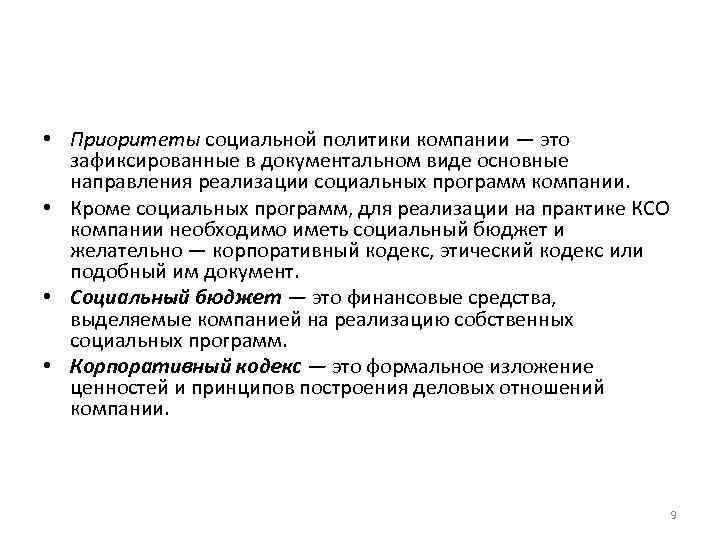 • Приоритеты социальной политики компании — это зафиксированные в документальном виде основные направления реализации социальных программ компании.

• Кроме социальных программ, для реализации на практике КСО компании необходимо иметь социальный бюджет и желательно — корпоративный кодекс, этический кодекс или подобный им документ.

• Социальный бюджет — это финансовые средства, выделяемые компанией на реализацию собственных социальных программ.

• Корпоративный кодекс — это формальное изложение ценностей и принципов построения деловых отношений компании.

9